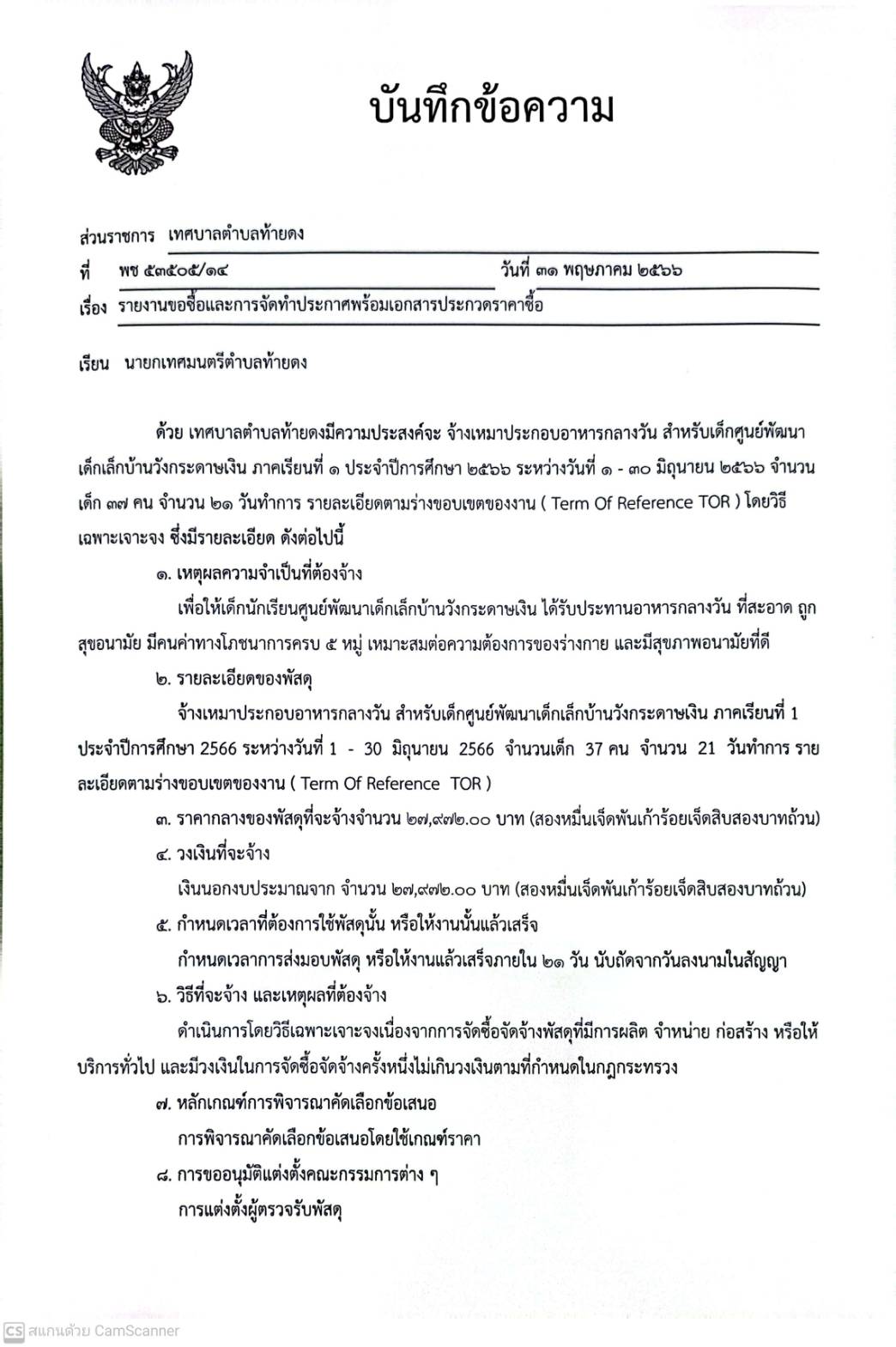 บันทึกข้อความ

ส่วนราชการ เทศบาลตำบลท้ายดง

ที่ พช ๕๓๕๐๕/๑๔ วันที่ ๓๑ พฤษภาคม ๒๕๖๖

เรื่อง รายงานขอซื้อและการจัดทำประกาศพร้อมเอกสารประกวดราคาซื้อ

เรียน นายกเทศมนตรีตำบลท้ายดง

ด้วย เทศบาลตำบลท้ายดงมีความประสงค์จะ จ้างเหมาประกอบอาหารกลางวัน สำหรับเด็กศูนย์พัฒนาเด็กเล็กบ้านวังกระดาษเงิน ภาคเรียนที่ ๑ ประจำปีการศึกษา ๒๕๖๖ ระหว่างวันที่ ๑ - ๓๐ มิถุนายน ๒๕๖๖ จำนวนเด็ก ๓๗ คน จำนวน ๒๑ วันทำการ รายละเอียดตามร่างขอบเขตของงาน ( Term Of Reference TOR ) โดยวิธีเฉพาะเจาะจง ซึ่งมีรายละเอียด ดังต่อไปนี้

๑. เหตุผลความจำเป็นที่ต้องจ้าง

เพื่อให้เด็กนักเรียนศูนย์พัฒนาเด็กเล็กบ้านวังกระดาษเงิน ได้รับประทานอาหารกลางวัน ที่สะอาด ถูกสุขอนามัย มีคนค่าทางโภชนาการครบ ๕ หมู่ เหมาะสมต่อความต้องการของร่างกาย และมีสุขภาพอนามัยที่ดี

๒. รายละเอียดของพัสดุ

จ้างเหมาประกอบอาหารกลางวัน สำหรับเด็กศูนย์พัฒนาเด็กเล็กบ้านวังกระดาษเงิน ภาคเรียนที่ 1 ประจำปีการศึกษา 2566 ระหว่างวันที่ 1 - 30 มิถุนายน 2566 จำนวนเด็ก 37 คน จำนวน 21 วันทำการ รายละเอียดตามร่างขอบเขตของงาน ( Term Of Reference TOR )

๓. ราคากลางของพัสดุที่จะจ้างจำนวน ๒๗,๙๗๒.๐๐ บาท (สองหมื่นเจ็ดพันเก้าร้อยเจ็ดสิบสองบาทถ้วน)

๔. วงเงินที่จะจ้าง

เงินนอกงบประมาณจาก จำนวน ๒๗,๙๗๒.๐๐ บาท (สองหมื่นเจ็ดพันเก้าร้อยเจ็ดสิบสองบาทถ้วน)

๕. กำหนดเวลาที่ต้องการใช้พัสดุนั้น หรือให้งานนั้นแล้วเสร็จ

กำหนดเวลาการส่งมอบพัสดุ หรือให้งานแล้วเสร็จภายใน ๒๑ วัน นับถัดจากวันลงนามในสัญญา

๖. วิธีที่จะจ้าง และเหตุผลที่ต้องจ้าง

ดำเนินการโดยวิธีเฉพาะเจาะจงเนื่องจากการจัดซื้อจัดจ้างพัสดุที่มีการผลิต จำหน่าย ก่อสร้าง หรือให้บริการทั่วไป และมีวงเงินในการจัดซื้อจัดจ้างครั้งหนึ่งไม่เกินวงเงินตามที่กำหนดในกฎกระทรวง

๗. หลักเกณฑ์การพิจารณาคัดเลือกข้อเสนอ

การพิจารณาคัดเลือกข้อเสนอโดยใช้เกณฑ์ราคา

๘. การขออนุมัติแต่งตั้งคณะกรรมการต่าง ๆ

การแต่งตั้งผู้ตรวจรับพัสดุ

CS สแกนด้วย CamScanner